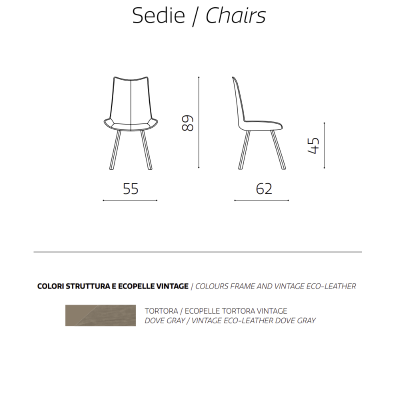 Sedie / Chairs

89

45

55

62

COLORI STRUTTURA E ECOPELLE VINTAGE / COLOURS FRAME AND VINTAGE ECO-LEATHER

TORTORA / ECOPELLE TORTORA VINTAGE
DOVE GRAY / VINTAGE ECO-LEATHER DOVE GRAY